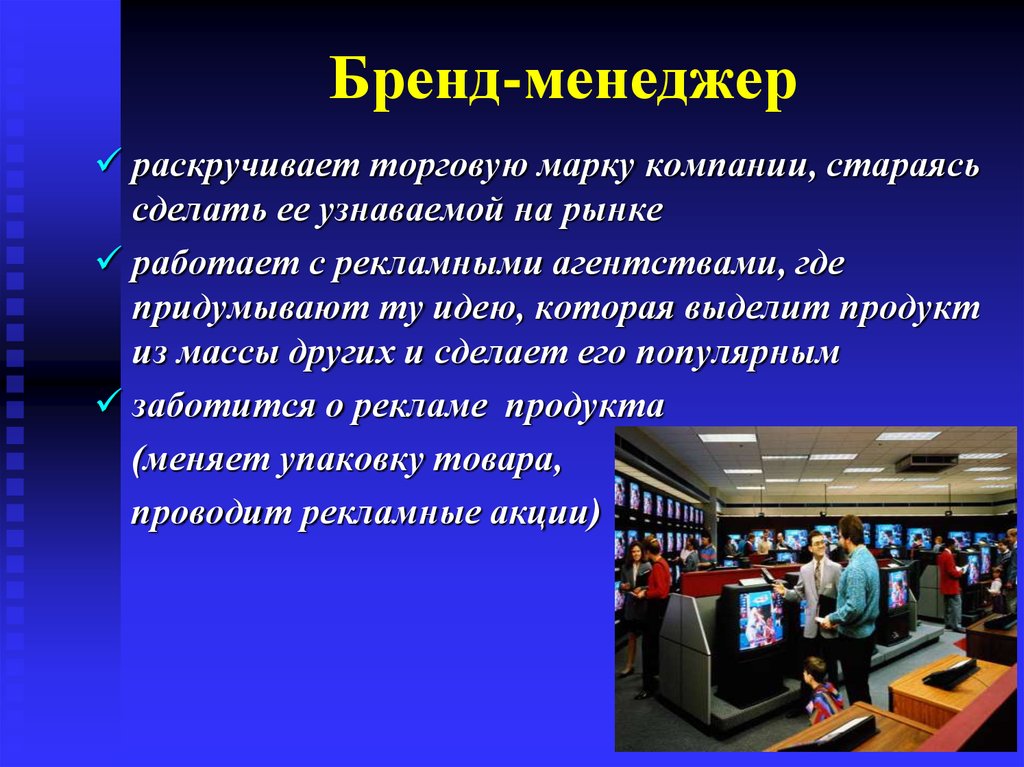 Бренд-менеджер

✓ раскручивает торговую марку компании, стараясь сделать ее узнаваемой на рынке

✓ работает с рекламными агентствами, где придумывают ту идею, которая выделит продукт из массы других и сделает его популярным

✓ заботится о рекламе продукта (меняет упаковку товара, проводит рекламные акции)